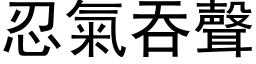 忍氣吞聲